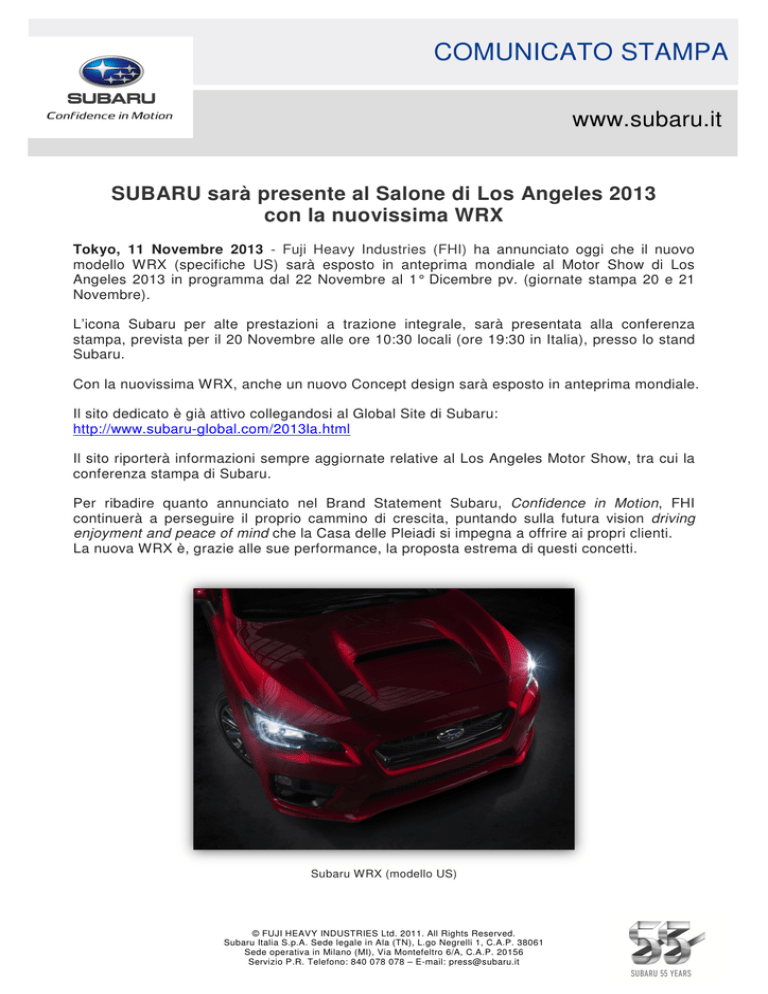 SUBARU
Confidence in Motion

COMUNICATO STAMPA

www.subaru.it

SUBARU sarà presente al Salone di Los Angeles 2013 con la nuovissima WRX

Tokyo, 11 Novembre 2013 - Fuji Heavy Industries (FHI) ha annunciato oggi che il nuovo modello WRX (specifiche US) sarà esposto in anteprima mondiale al Motor Show di Los Angeles 2013 in programma dal 22 Novembre al 1° Dicembre pv. (giornate stampa 20 e 21 Novembre).

L'icona Subaru per alte prestazioni a trazione integrale, sarà presentata alla conferenza stampa, prevista per il 20 Novembre alle ore 10:30 locali (ore 19:30 in Italia), presso lo stand Subaru.

Con la nuovissima WRX, anche un nuovo Concept design sarà esposto in anteprima mondiale.

Il sito dedicato è già attivo collegandosi al Global Site di Subaru: http://www.subaru-global.com/2013la.html

Il sito riporterà informazioni sempre aggiornate relative al Los Angeles Motor Show, tra cui la conferenza stampa di Subaru.

Per ribadire quanto annunciato nel Brand Statement Subaru, Confidence in Motion, FHI continuerà a perseguire il proprio cammino di crescita, puntando sulla futura vision driving enjoyment and peace of mind che la Casa delle Pleiadi si impegna a offrire ai propri clienti.
La nuova WRX è, grazie alle sue performance, la proposta estrema di questi concetti.

Subaru WRX (modello US)

© FUJI HEAVY INDUSTRIES Ltd. 2011. All Rights Reserved.
Subaru Italia S.p.A. Sede legale in Ala (TN), L.go Negrelli 1, C.A.P. 38061
Sede operativa in Milano (MI), Via Montefeltro 6/A, C.A.P. 20156
Servizio P.R. Telefono: 840 078 078 – E-mail: press@subaru.it

55
SUBARU 55 YEARS